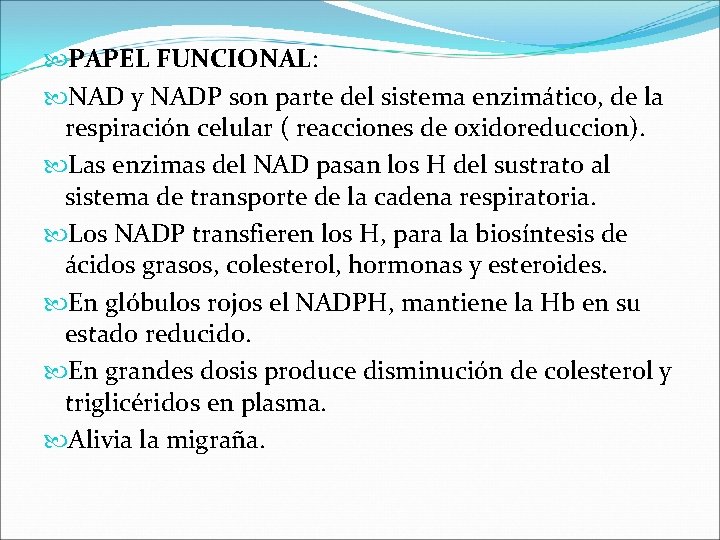 PAPEL FUNCIONAL:

NAD y NADP son parte del sistema enzimático, de la respiración celular ( reacciones de oxidoreduccion).

Las enzimas del NAD pasan los H del sustrato al sistema de transporte de la cadena respiratoria.

Los NADP transfieren los H, para la biosíntesis de ácidos grasos, colesterol, hormonas y esteroides.

En glóbulos rojos el NADPH, mantiene la Hb en su estado reducido.

En grandes dosis produce disminución de colesterol y triglicéridos en plasma.

Alivia la migraña.